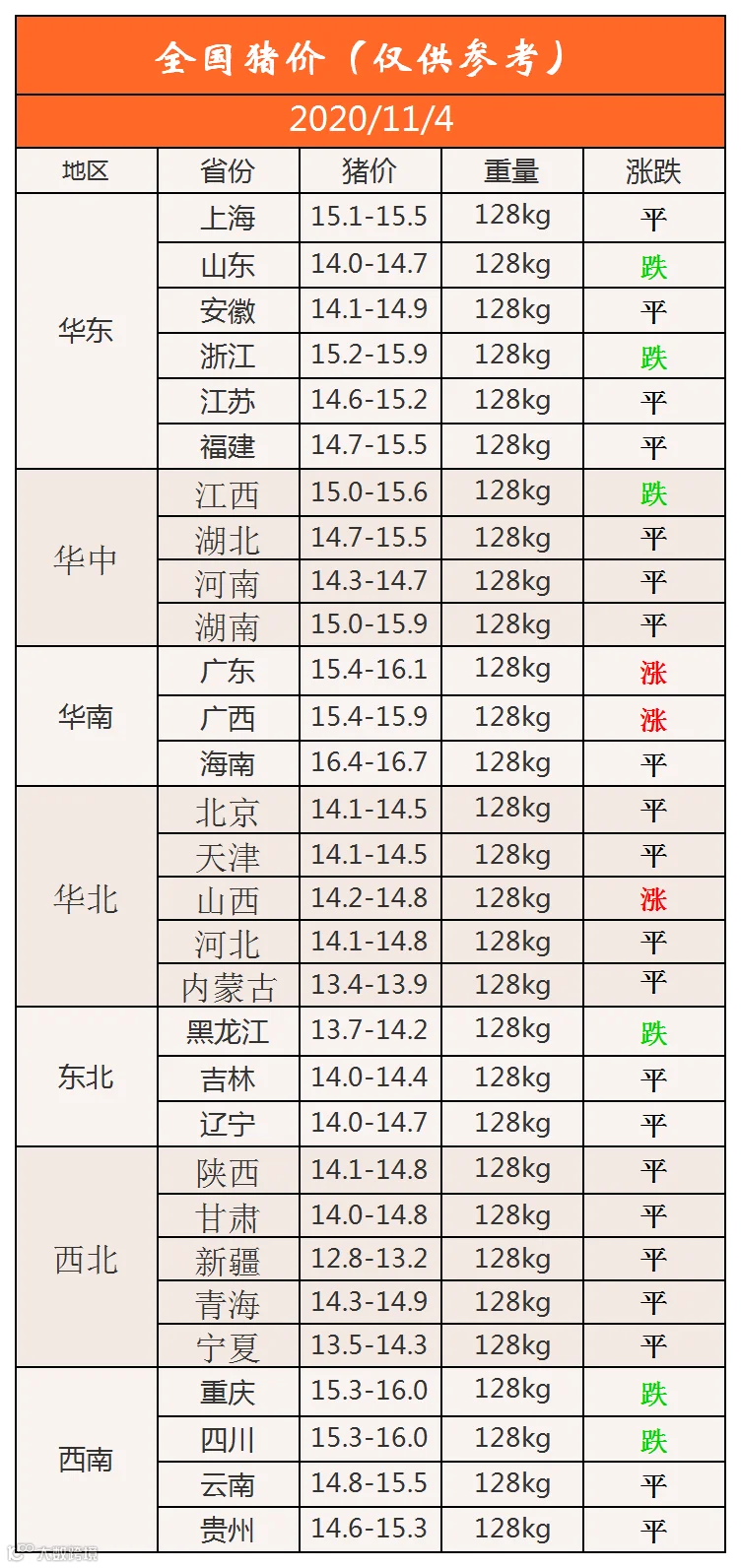 全国猪价（仅供参考）

2020/11/4

| 地区 | 省份 | 猪价 | 重量 | 涨跌 |
|---|---|---|---|---|
| 华东 | 上海 | 15.1-15.5 | 128kg | 平 |
|  | 山东 | 14.0-14.7 | 128kg | 跌 |
|  | 安徽 | 14.1-14.9 | 128kg | 平 |
|  | 浙江 | 15.2-15.9 | 128kg | 跌 |
|  | 江苏 | 14.6-15.2 | 128kg | 平 |
|  | 福建 | 14.7-15.5 | 128kg | 平 |
| 华中 | 江西 | 15.0-15.6 | 128kg | 跌 |
|  | 湖北 | 14.7-15.5 | 128kg | 平 |
|  | 河南 | 14.3-14.7 | 128kg | 平 |
|  | 湖南 | 15.0-15.9 | 128kg | 平 |
| 华南 | 广东 | 15.4-16.1 | 128kg | 涨 |
|  | 广西 | 15.4-15.9 | 128kg | 涨 |
|  | 海南 | 16.4-16.7 | 128kg | 平 |
| 华北 | 北京 | 14.1-14.5 | 128kg | 平 |
|  | 天津 | 14.1-14.5 | 128kg | 平 |
|  | 山西 | 14.2-14.8 | 128kg | 涨 |
|  | 河北 | 14.1-14.8 | 128kg | 平 |
|  | 内蒙古 | 13.4-13.9 | 128kg | 平 |
| 东北 | 黑龙江 | 13.7-14.2 | 128kg | 跌 |
|  | 吉林 | 14.0-14.4 | 128kg | 平 |
|  | 辽宁 | 14.0-14.7 | 128kg | 平 |
| 西北 | 陕西 | 14.1-14.8 | 128kg | 平 |
|  | 甘肃 | 14.0-14.8 | 128kg | 平 |
|  | 新疆 | 12.8-13.2 | 128kg | 平 |
|  | 青海 | 14.3-14.9 | 128kg | 平 |
|  | 宁夏 | 13.5-14.3 | 128kg | 平 |
| 西南 | 重庆 | 15.3-16.0 | 128kg | 跌 |
|  | 四川 | 15.3-16.0 | 128kg | 跌 |
|  | 云南 | 14.8-15.5 | 128kg | 平 |
|  | 贵州 | 14.6-15.3 | 128kg | 平 |